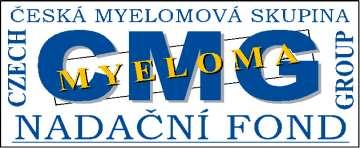 ČESKÁ MYELOMOVÁ SKUPINA
CZECH
CMG
MYELOMA
GROUP
NADAČNÍ FOND